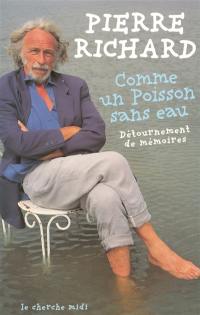 PIERRE RICHARD

Comme un Poisson sans eau

Détournement de mémoires

le cherche midi